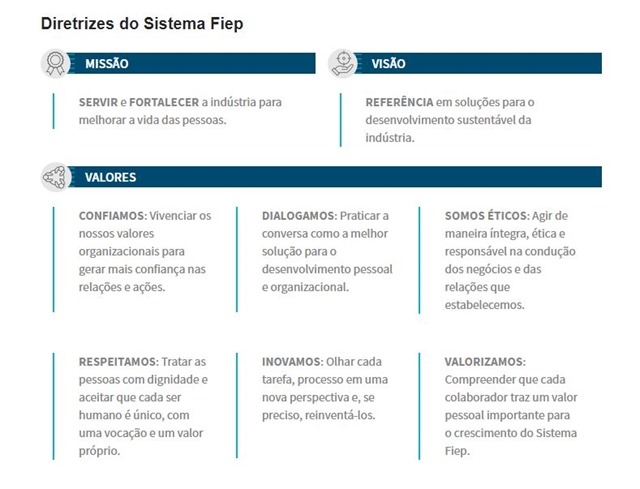 Diretrizes do Sistema Fiep

MISSÃO

SERVIR e FORTALECER a indústria para melhorar a vida das pessoas.

VISÃO

REFERÊNCIA em soluções para o desenvolvimento sustentável da indústria.

VALORES

CONFIAMOS: Vivenciar os nossos valores organizacionais para gerar mais confiança nas relações e ações.

DIALOGAMOS: Praticar a conversa como a melhor solução para o desenvolvimento pessoal e organizacional.

SOMOS ÉTICOS: Agir de maneira íntegra, ética e responsável na condução dos negócios e das relações que estabelecemos.

RESPEITAMOS: Tratar as pessoas com dignidade e aceitar que cada ser humano é único, com uma vocação e um valor próprio.

INOVAMOS: Olhar cada tarefa, processo em uma nova perspectiva e, se preciso, reinventá-los.

VALORIZAMOS: Compreender que cada colaborador traz um valor pessoal importante para o crescimento do Sistema Fiep.